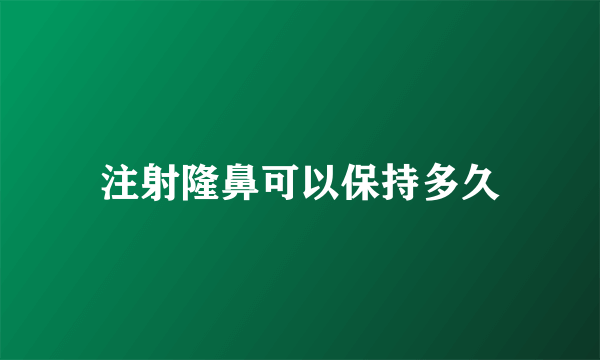 注射隆鼻可以保持多久